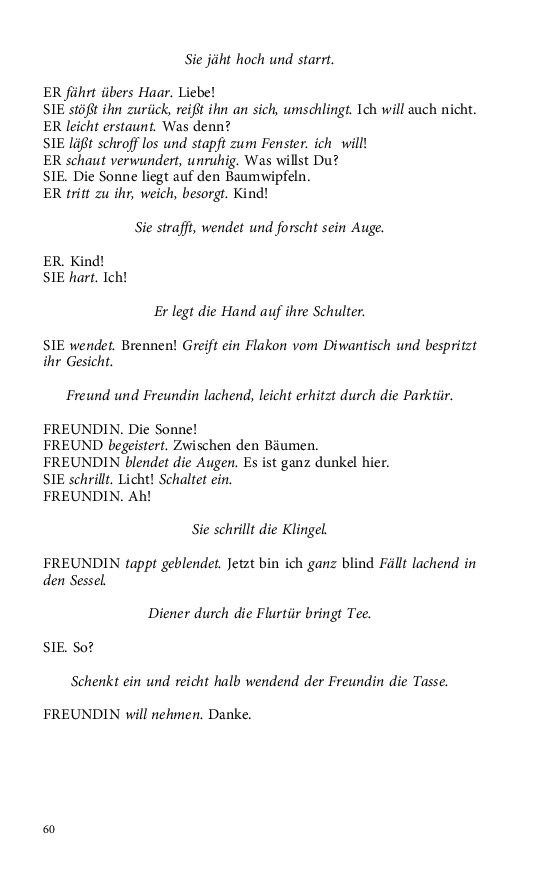 Sie jäht hoch und starrt.

ER fährt übers Haar. Liebe!
SIE stößt ihn zurück, reißt ihn an sich, umschlingt. Ich will auch nicht.
ER leicht erstaunt. Was denn?
SIE läßt schroff los und stapft zum Fenster. ich will!
ER schaut verwundert, unruhig. Was willst Du?
SIE. Die Sonne liegt auf den Baumwipfeln.
ER tritt zu ihr, weich, besorgt. Kind!

Sie strafft, wendet und forscht sein Auge.

ER. Kind!
SIE hart. Ich!

Er legt die Hand auf ihre Schulter.

SIE wendet. Brennen! Greift ein Flakon vom Diwantisch und bespritzt ihr Gesicht.

Freund und Freundin lachend, leicht erhitzt durch die Parktür.

FREUNDIN. Die Sonne!
FREUND begeistert. Zwischen den Bäumen.
FREUNDIN blendet die Augen. Es ist ganz dunkel hier.
SIE schrillt. Licht! Schaltet ein.
FREUNDIN. Ah!

Sie schrillt die Klingel.

FREUNDIN tappt geblendet. Jetzt bin ich ganz blind Fällt lachend in den Sessel.

Diener durch die Flurtür bringt Tee.

SIE. So?

Schenkt ein und reicht halb wendend der Freundin die Tasse.

FREUNDIN will nehmen. Danke.

60